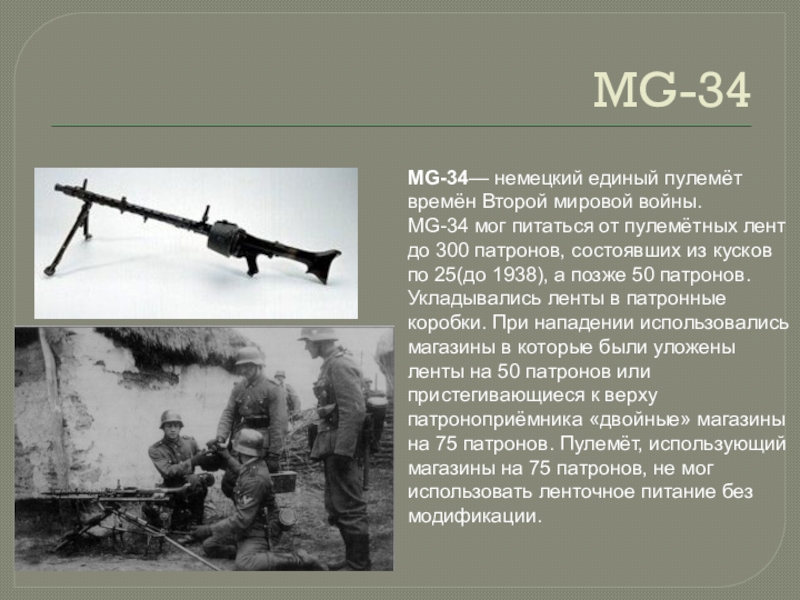 MG-34

MG-34— немецкий единый пулемёт времён Второй мировой войны.
MG-34 мог питаться от пулемётных лент до 300 патронов, состоявших из кусков по 25(до 1938), а позже 50 патронов. Укладывались ленты в патронные коробки. При нападении использовались магазины в которые были уложены ленты на 50 патронов или пристегивающиеся к верху патроноприёмника «двойные» магазины на 75 патронов. Пулемёт, использующий магазины на 75 патронов, не мог использовать ленточное питание без модификации.